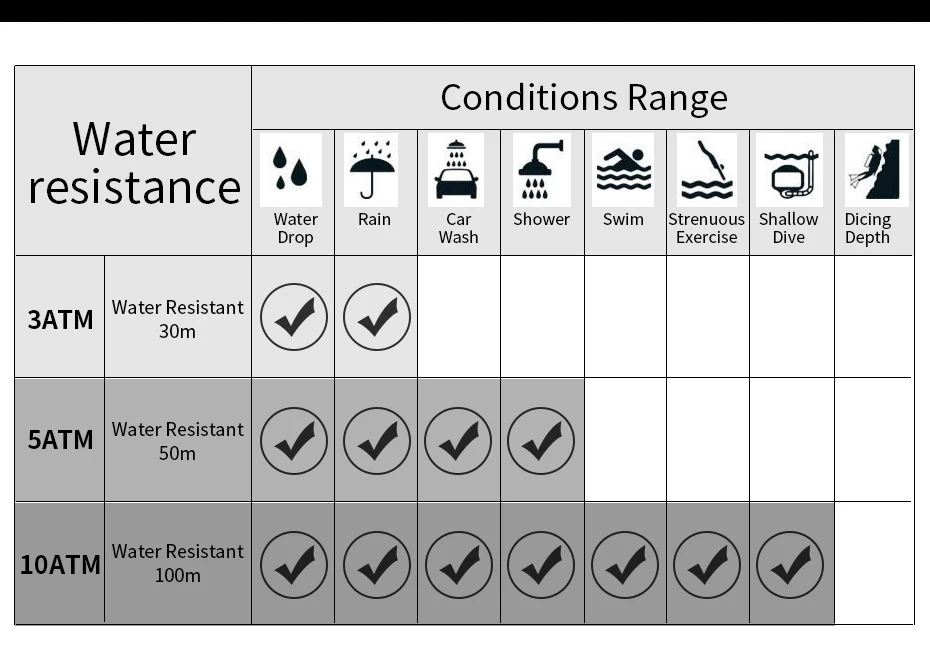 | Water resistance | | Conditions Range | | | | | | | |
|---|---|---|---|---|---|---|---|---|---|
| | | Water Drop | Rain | Car Wash | Shower | Swim | Strenuous Exercise | Shallow Dive | Dicing Depth |
| 3ATM | Water Resistant 30m | ✓ | ✓ | | | | | | |
| 5ATM | Water Resistant 50m | ✓ | ✓ | ✓ | ✓ | | | | |
| 10ATM | Water Resistant 100m | ✓ | ✓ | ✓ | ✓ | ✓ | ✓ | ✓ | |